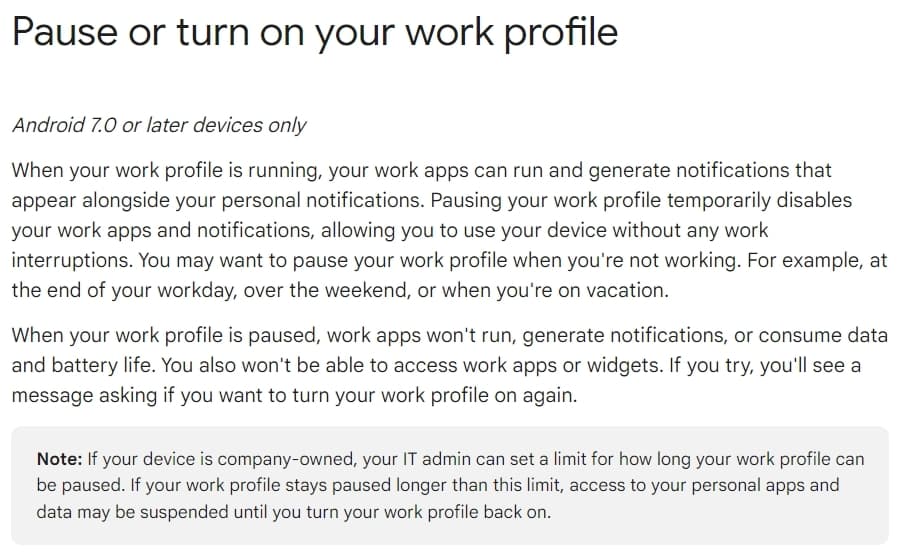 Pause or turn on your work profile

Android 7.0 or later devices only

When your work profile is running, your work apps can run and generate notifications that appear alongside your personal notifications. Pausing your work profile temporarily disables your work apps and notifications, allowing you to use your device without any work interruptions. You may want to pause your work profile when you're not working. For example, at the end of your workday, over the weekend, or when you're on vacation.

When your work profile is paused, work apps won't run, generate notifications, or consume data and battery life. You also won't be able to access work apps or widgets. If you try, you'll see a message asking if you want to turn your work profile on again.

Note: If your device is company-owned, your IT admin can set a limit for how long your work profile can be paused. If your work profile stays paused longer than this limit, access to your personal apps and data may be suspended until you turn your work profile back on.